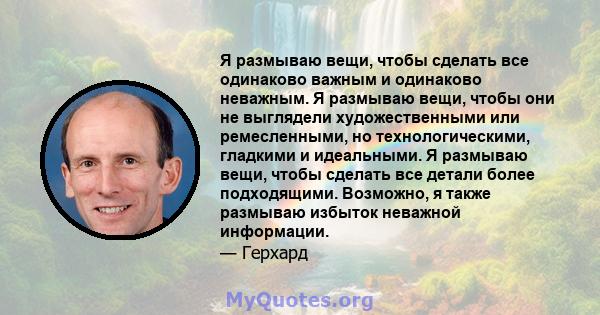 Я размываю вещи, чтобы сделать все одинаково важным и одинаково неважным. Я размываю вещи, чтобы они не выглядели художественными или ремесленными, но технологическими, гладкими и идеальными. Я размываю вещи, чтобы сделать все детали более подходящими. Возможно, я также размываю избыток неважной информации.
— Герхард

MyQuotes.org